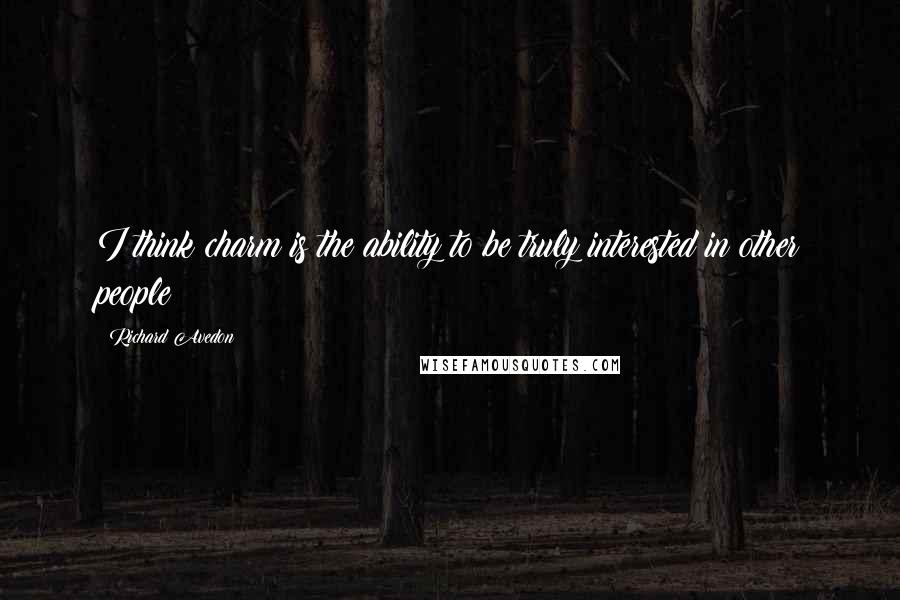 I think charm is the ability to be truly interested in other people

Richard Avedon

WISEFAMOUSQUOTES.COM